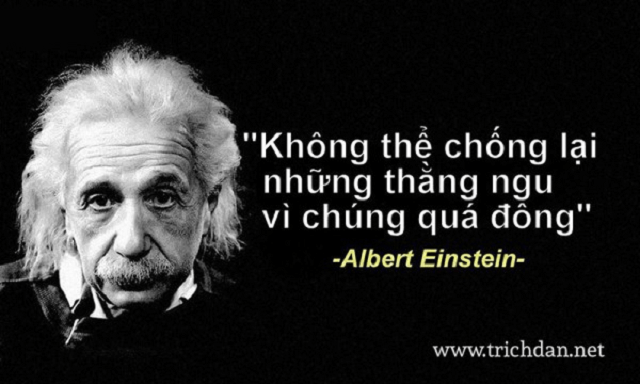 "Không thể chống lại những thằng ngu vì chúng quá đông"

-Albert Einstein-

www.trichdan.net